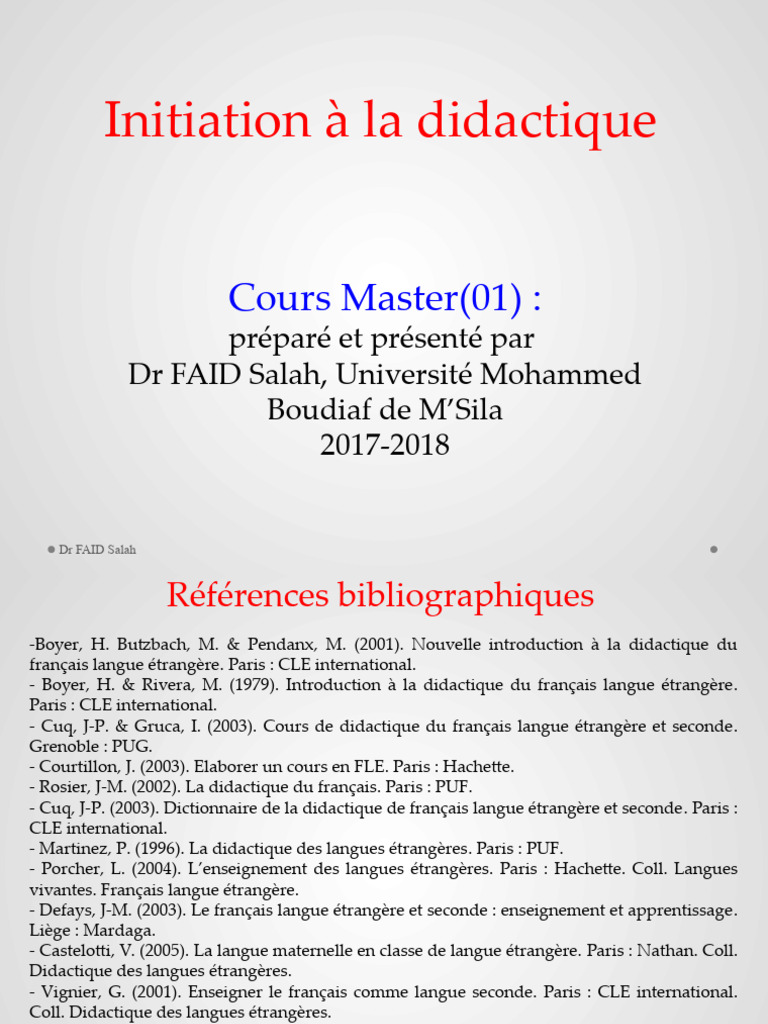 Initiation à la didactique

Cours Master(01) :
préparé et présenté par
Dr FAID Salah, Université Mohammed Boudiaf de M'Sila
2017-2018

Dr FAID Salah

Références bibliographiques

-Boyer, H. Butzbach, M. & Pendanx, M. (2001). Nouvelle introduction à la didactique du français langue étrangère. Paris : CLE international.
- Boyer, H. & Rivera, M. (1979). Introduction à la didactique du français langue étrangère. Paris : CLE international.
- Cuq, J-P. & Gruca, I. (2003). Cours de didactique du français langue étrangère et seconde. Grenoble : PUG.
- Courtillon, J. (2003). Elaborer un cours en FLE. Paris : Hachette.
- Rosier, J-M. (2002). La didactique du français. Paris : PUF.
- Cuq, J-P. (2003). Dictionnaire de la didactique de français langue étrangère et seconde. Paris : CLE international.
- Martinez, P. (1996). La didactique des langues étrangères. Paris : PUF.
- Porcher, L. (2004). L'enseignement des langues étrangères. Paris : Hachette. Coll. Langues vivantes. Français langue étrangère.
- Defays, J-M. (2003). Le français langue étrangère et seconde : enseignement et apprentissage. Liège : Mardaga.
- Castelotti, V. (2005). La langue maternelle en classe de langue étrangère. Paris : Nathan. Coll. Didactique des langues étrangères.
- Vignier, G. (2001). Enseigner le français comme langue seconde. Paris : CLE international. Coll. Didactique des langues étrangères.